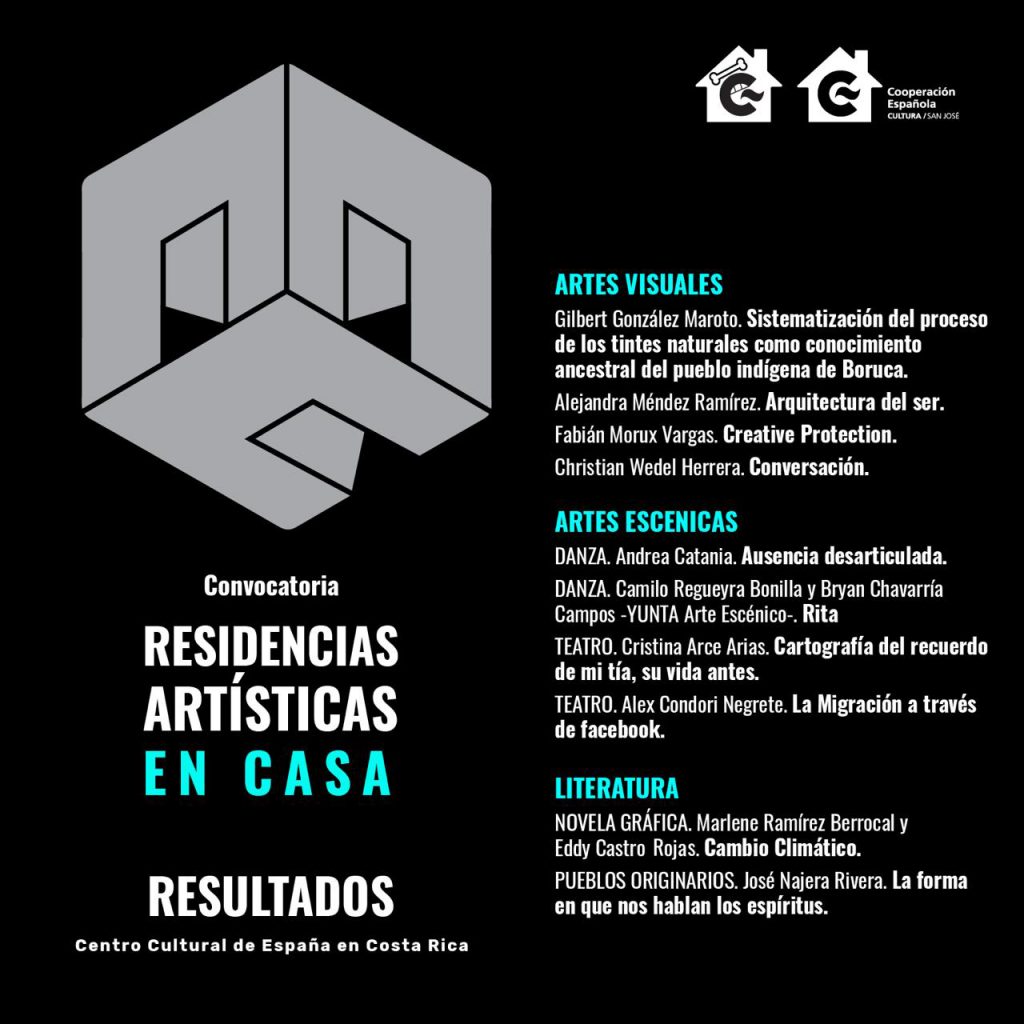 Cooperación Española
CULTURA / SAN JOSÉ

Convocatoria

RESIDENCIAS ARTÍSTICAS EN CASA

RESULTADOS

Centro Cultural de España en Costa Rica

ARTES VISUALES

Gilbert González Maroto. Sistematización del proceso de los tintes naturales como conocimiento ancestral del pueblo indígena de Boruca.

Alejandra Méndez Ramírez. Arquitectura del ser.

Fabián Morux Vargas. Creative Protection.

Christian Wedel Herrera. Conversación.

ARTES ESCENICAS

DANZA. Andrea Catania. Ausencia desarticulada.

DANZA. Camilo Regueyra Bonilla y Bryan Chavarría Campos -YUNTA Arte Escénico-. Rita

TEATRO. Cristina Arce Arias. Cartografía del recuerdo de mi tía, su vida antes.

TEATRO. Alex Condori Negrete. La Migración a través de facebook.

LITERATURA

NOVELA GRÁFICA. Marlene Ramírez Berrocal y Eddy Castro Rojas. Cambio Climático.

PUEBLOS ORIGINARIOS. José Najera Rivera. La forma en que nos hablan los espíritus.